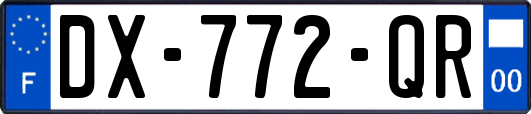 F
DX-772-QR
00